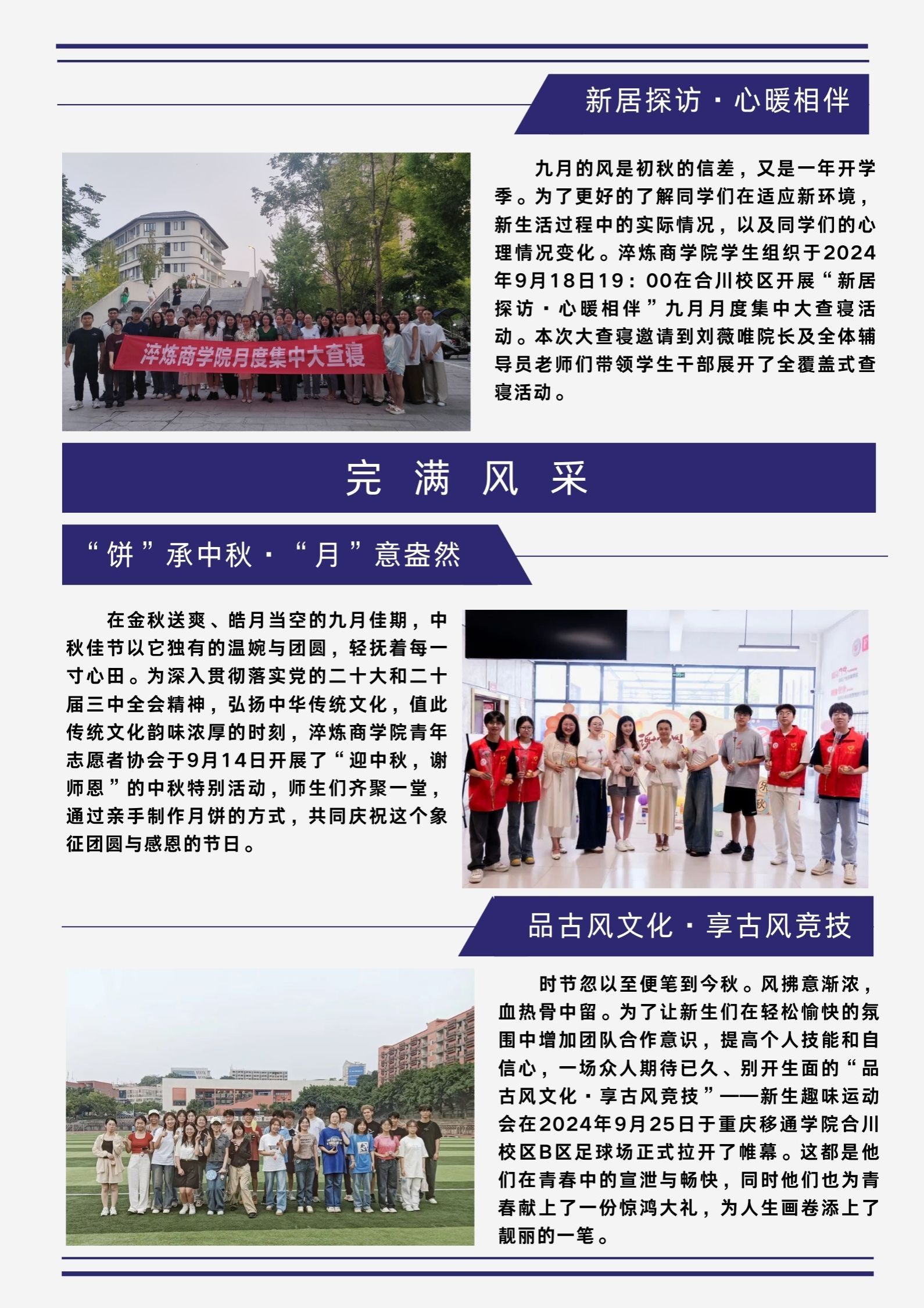 新居探访·心暖相伴

淬炼商学院月度集中大查寝

九月的风是初秋的信差，又是一年开学季。为了更好的了解同学们在适应新环境，新生活过程中的实际情况，以及同学们的心理情况变化。淬炼商学院学生组织于2024年9月18日19：00在合川校区开展“新居探访·心暖相伴”九月月度集中大查寝活动。本次大查寝邀请到刘薇唯院长及全体辅导员老师们带领学生干部展开了全覆盖式查寝活动。

完 满 风 采

“饼”承中秋·“月”意盎然

在金秋送爽、皓月当空的九月佳期，中秋佳节以它独有的温婉与团圆，轻抚着每一寸心田。为深入贯彻落实党的二十大和二十届三中全会精神，弘扬中华传统文化，值此传统文化韵味浓厚的时刻，淬炼商学院青年志愿者协会于9月14日开展了“迎中秋，谢师恩”的中秋特别活动，师生们齐聚一堂，通过亲手制作月饼的方式，共同庆祝这个象征团圆与感恩的节日。

品古风文化·享古风竞技

时节忽以至便笔到今秋。风拂意渐浓，血热骨中留。为了让新生们在轻松愉快的氛围中增加团队合作意识，提高个人技能和自信心，一场众人期待已久、别开生面的“品古风文化·享古风竞技”——新生趣味运动会在2024年9月25日于重庆移通学院合川校区B区足球场正式拉开了帷幕。这都是他们在青春中的宣泄与畅快，同时他们也为青春献上了一份惊鸿大礼，为人生画卷添上了靓丽的一笔。